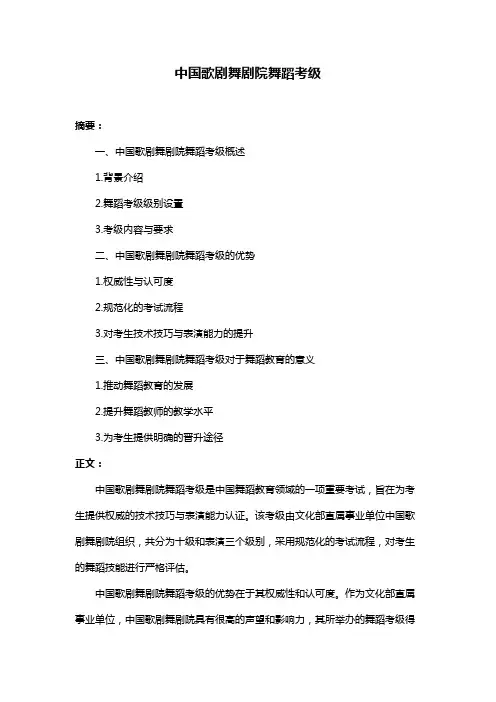 中国歌剧舞剧院舞蹈考级

摘要：

一、中国歌剧舞剧院舞蹈考级概述

1.背景介绍

2.舞蹈考级级别设置

3.考级内容与要求

二、中国歌剧舞剧院舞蹈考级的优势

1.权威性与认可度

2.规范化的考试流程

3.对考生技术技巧与表演能力的提升

三、中国歌剧舞剧院舞蹈考级对于舞蹈教育的意义

1.推动舞蹈教育的发展

2.提升舞蹈教师的教学水平

3.为考生提供明确的晋升途径

正文：

中国歌剧舞剧院舞蹈考级是中国舞蹈教育领域的一项重要考试，旨在为考生提供权威的技术技巧与表演能力认证。该考级由文化部直属事业单位中国歌剧舞剧院组织，共分为十级和表演三个级别，采用规范化的考试流程，对考生的舞蹈技能进行严格评估。

中国歌剧舞剧院舞蹈考级的优势在于其权威性和认可度。作为文化部直属事业单位，中国歌剧舞剧院具有很高的声望和影响力，其所举办的舞蹈考级得